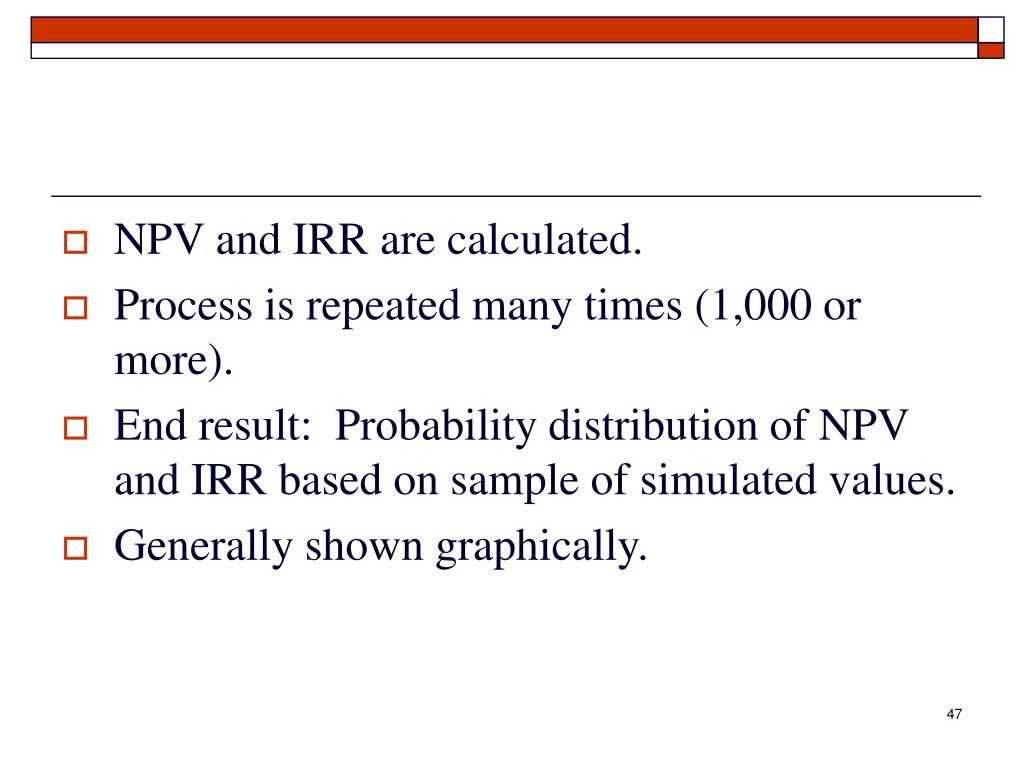 NPV and IRR are calculated.

Process is repeated many times (1,000 or more).

End result: Probability distribution of NPV and IRR based on sample of simulated values.

Generally shown graphically.

47